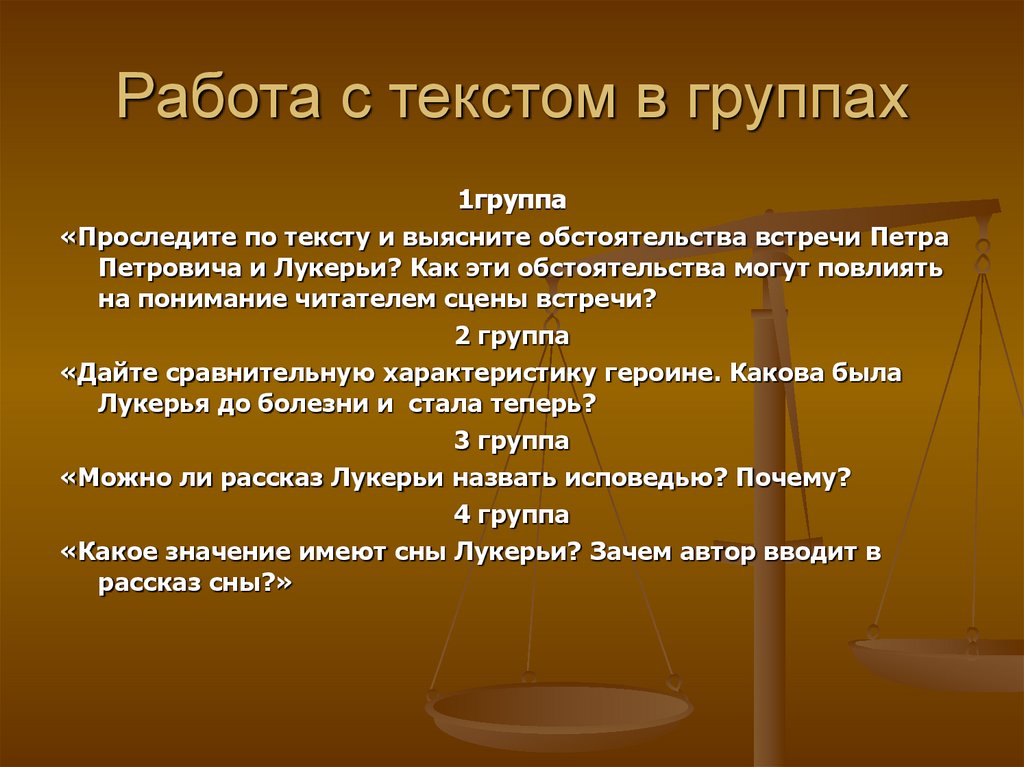 Работа с текстом в группах

1группа

«Проследите по тексту и выясните обстоятельства встречи Петра Петровича и Лукерьи? Как эти обстоятельства могут повлиять на понимание читателем сцены встречи?

2 группа

«Дайте сравнительную характеристику героине. Какова была Лукерья до болезни и стала теперь?

3 группа

«Можно ли рассказ Лукерьи назвать исповедью? Почему?

4 группа

«Какое значение имеют сны Лукерьи? Зачем автор вводит в рассказ сны?»